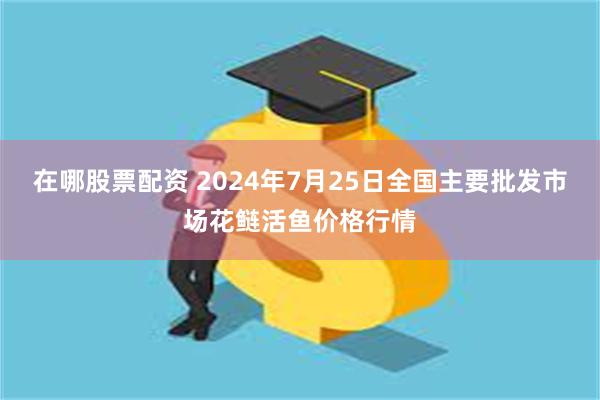 在哪股票配资 2024年7月25日全国主要批发市场花鲢活鱼价格行情